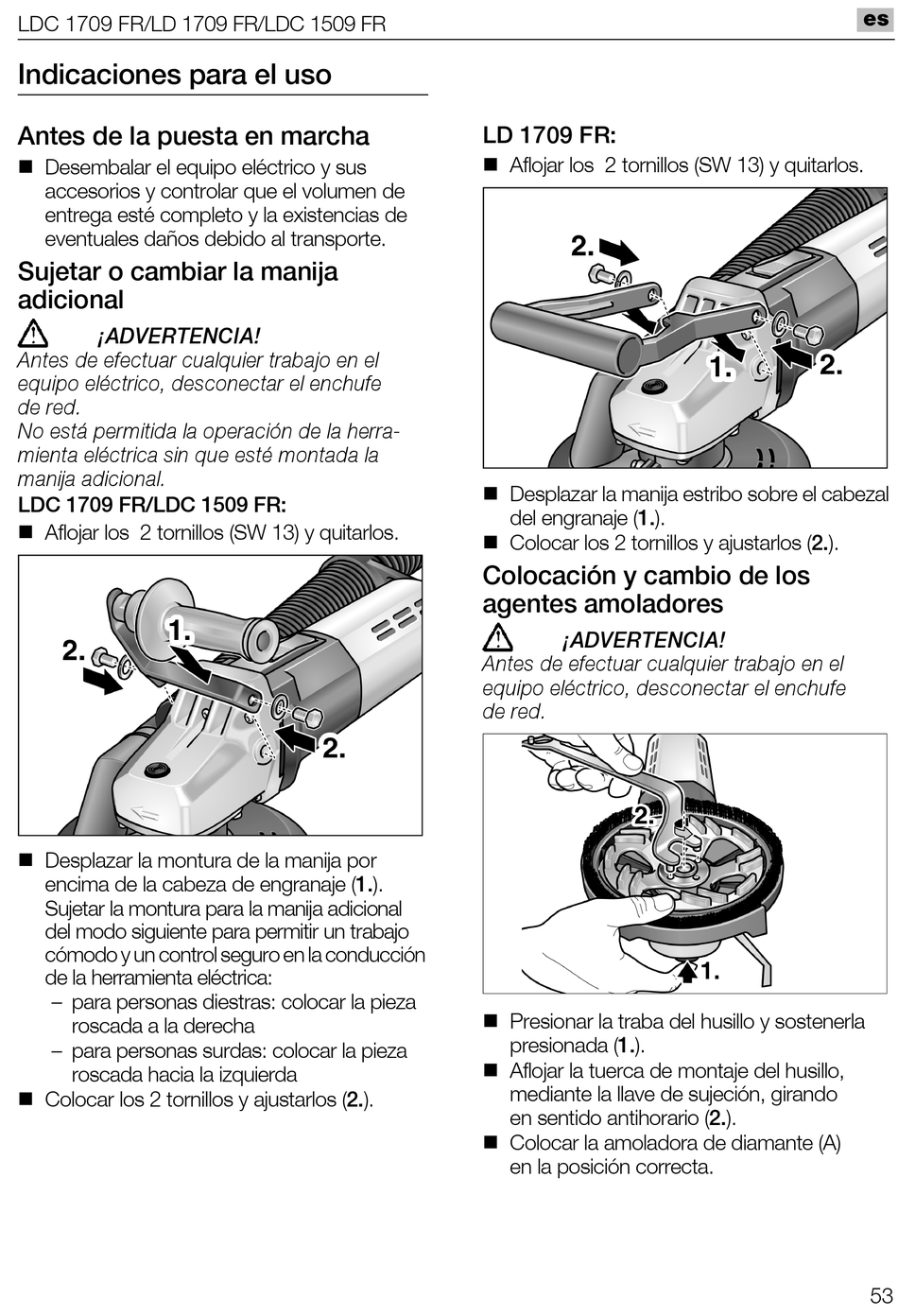 LDC 1709 FR/LD 1709 FR/LDC 1509 FR

es

Indicaciones para el uso

Antes de la puesta en marcha

■ Desembalar el equipo eléctrico y sus accesorios y controlar que el volumen de entrega esté completo y la existencias de eventuales daños debido al transporte.

Sujetar o cambiar la manija adicional

¡ADVERTENCIA!
Antes de efectuar cualquier trabajo en el equipo eléctrico, desconectar el enchufe de red.
No está permitida la operación de la herramienta eléctrica sin que esté montada la manija adicional.

LDC 1709 FR/LDC 1509 FR:

■ Aflojar los 2 tornillos (SW 13) y quitarlos.

2.
1.
2.

■ Desplazar la montura de la manija por encima de la cabeza de engranaje (1.).
Sujetar la montura para la manija adicional del modo siguiente para permitir un trabajo cómodo y un control seguro en la conducción de la herramienta eléctrica:
– para personas diestras: colocar la pieza roscada a la derecha
– para personas surdas: colocar la pieza roscada hacia la izquierda
■ Colocar los 2 tornillos y ajustarlos (2.).

LD 1709 FR:

■ Aflojar los 2 tornillos (SW 13) y quitarlos.

2.
1.
2.

■ Desplazar la manija estribo sobre el cabezal del engranaje (1.).
■ Colocar los 2 tornillos y ajustarlos (2.).

Colocación y cambio de los agentes amoladores

¡ADVERTENCIA!
Antes de efectuar cualquier trabajo en el equipo eléctrico, desconectar el enchufe de red.

2.
1.

■ Presionar la traba del husillo y sostenerla presionada (1.).
■ Aflojar la tuerca de montaje del husillo, mediante la llave de sujeción, girando en sentido antihorario (2.).
■ Colocar la amoladora de diamante (A) en la posición correcta.

53